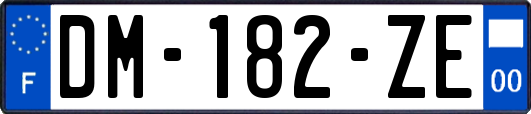 F

DM-182-ZE

00